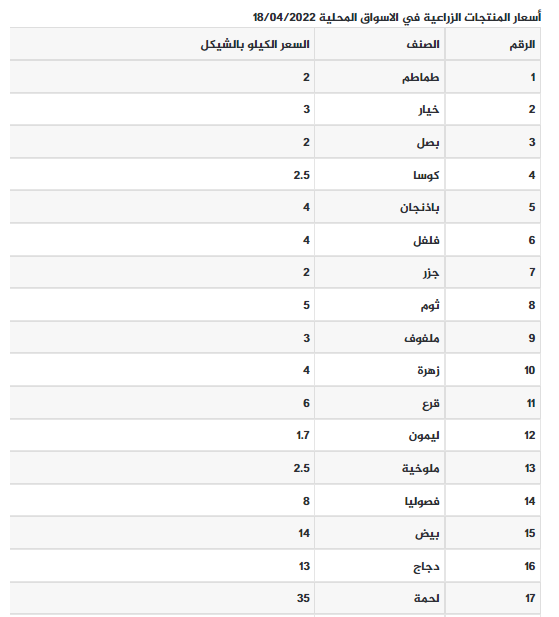 أسعار المنتجات الزراعية في الاسواق المحلية 18/04/2022

| الرقم | الصنف | السعر الكيلو بالشيكل |
|---|---|---|
| 1 | طماطم | 2 |
| 2 | خيار | 3 |
| 3 | بصل | 2 |
| 4 | كوسا | 2.5 |
| 5 | باذنجان | 4 |
| 6 | فلفل | 4 |
| 7 | جزر | 2 |
| 8 | ثوم | 5 |
| 9 | ملفوف | 3 |
| 10 | زهرة | 4 |
| 11 | قرع | 6 |
| 12 | ليمون | 1.7 |
| 13 | ملوخية | 2.5 |
| 14 | فصوليا | 8 |
| 15 | بيض | 14 |
| 16 | دجاج | 13 |
| 17 | لحمة | 35 |